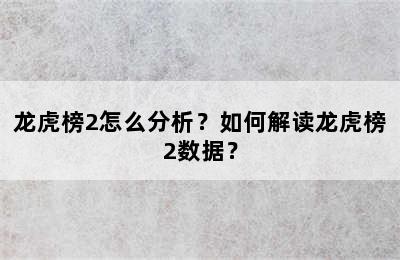 龙虎榜2怎么分析？如何解读龙虎榜2数据？